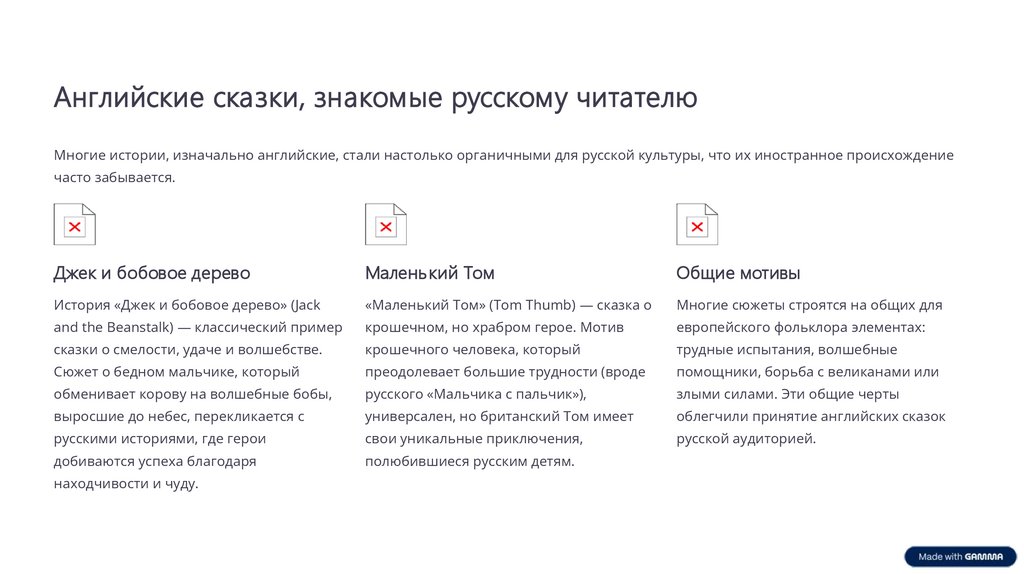 Английские сказки, знакомые русскому читателю

Многие истории, изначально английские, стали настолько органичными для русской культуры, что их иностранное происхождение часто забывается.

Джек и бобовое дерево

История «Джек и бобовое дерево» (Jack and the Beanstalk) — классический пример сказки о смелости, удаче и волшебстве. Сюжет о бедном мальчике, который обменивает корову на волшебные бобы, выросшие до небес, перекликается с русскими историями, где герои добиваются успеха благодаря находчивости и чуду.

Маленький Том

«Маленький Том» (Tom Thumb) — сказка о крошечном, но храбром герое. Мотив крошечного человека, который преодолевает большие трудности (вроде русского «Мальчика с пальчик»), универсален, но британский Том имеет свои уникальные приключения, полюбившиеся русским детям.

Общие мотивы

Многие сюжеты строятся на общих для европейского фольклора элементах: трудные испытания, волшебные помощники, борьба с великанами или злыми силами. Эти общие черты облегчили принятие английских сказок русской аудиторией.

Made with GAMMA